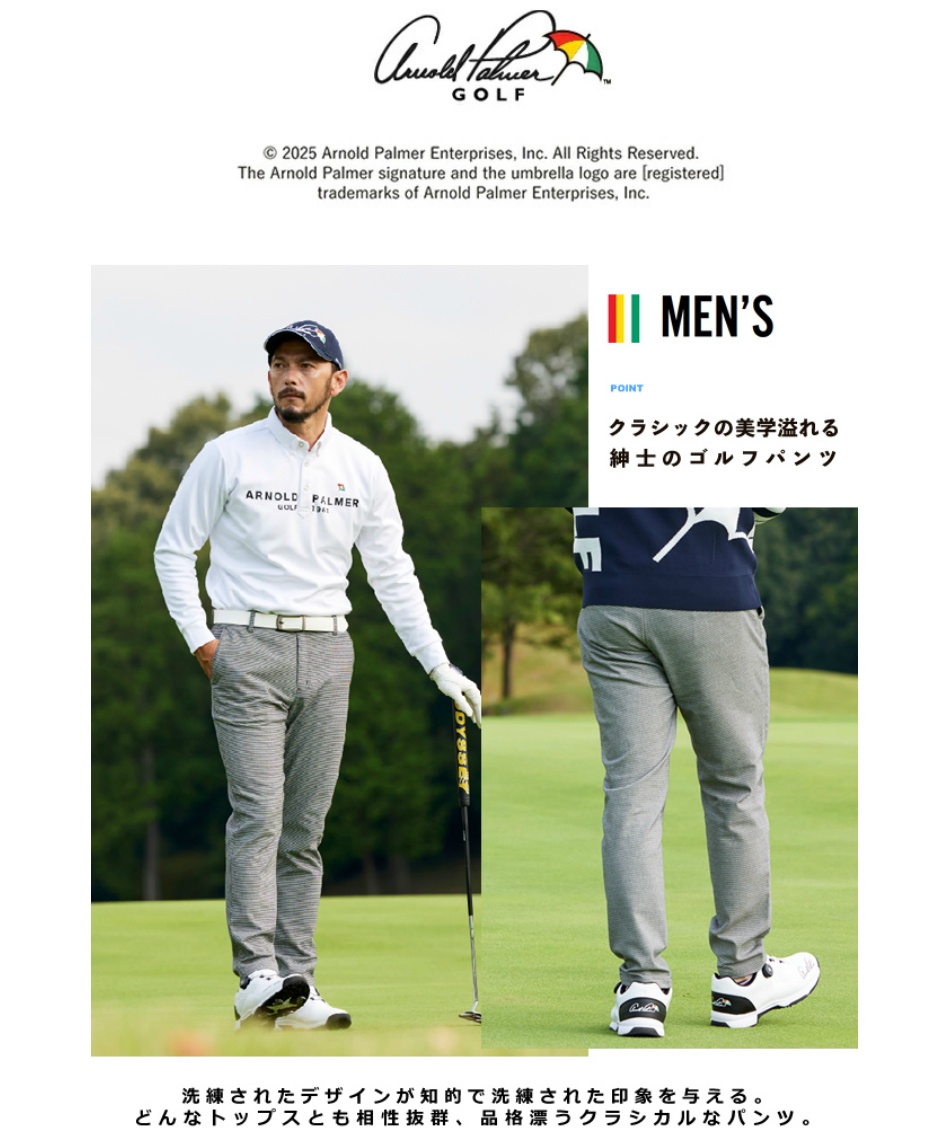 Arnold Palmer
GOLF

© 2025 Arnold Palmer Enterprises, Inc. All Rights Reserved.
The Arnold Palmer signature and the umbrella logo are [registered] trademarks of Arnold Palmer Enterprises, Inc.

MEN'S

POINT

クラシックの美学溢れる
紳士のゴルフパンツ

ARNOLD PALMER
GOLF 1961

ODYSSEY

洗練されたデザインが知的で洗練された印象を与える。
どんなトップスとも相性抜群、品格漂うクラシカルなパンツ。